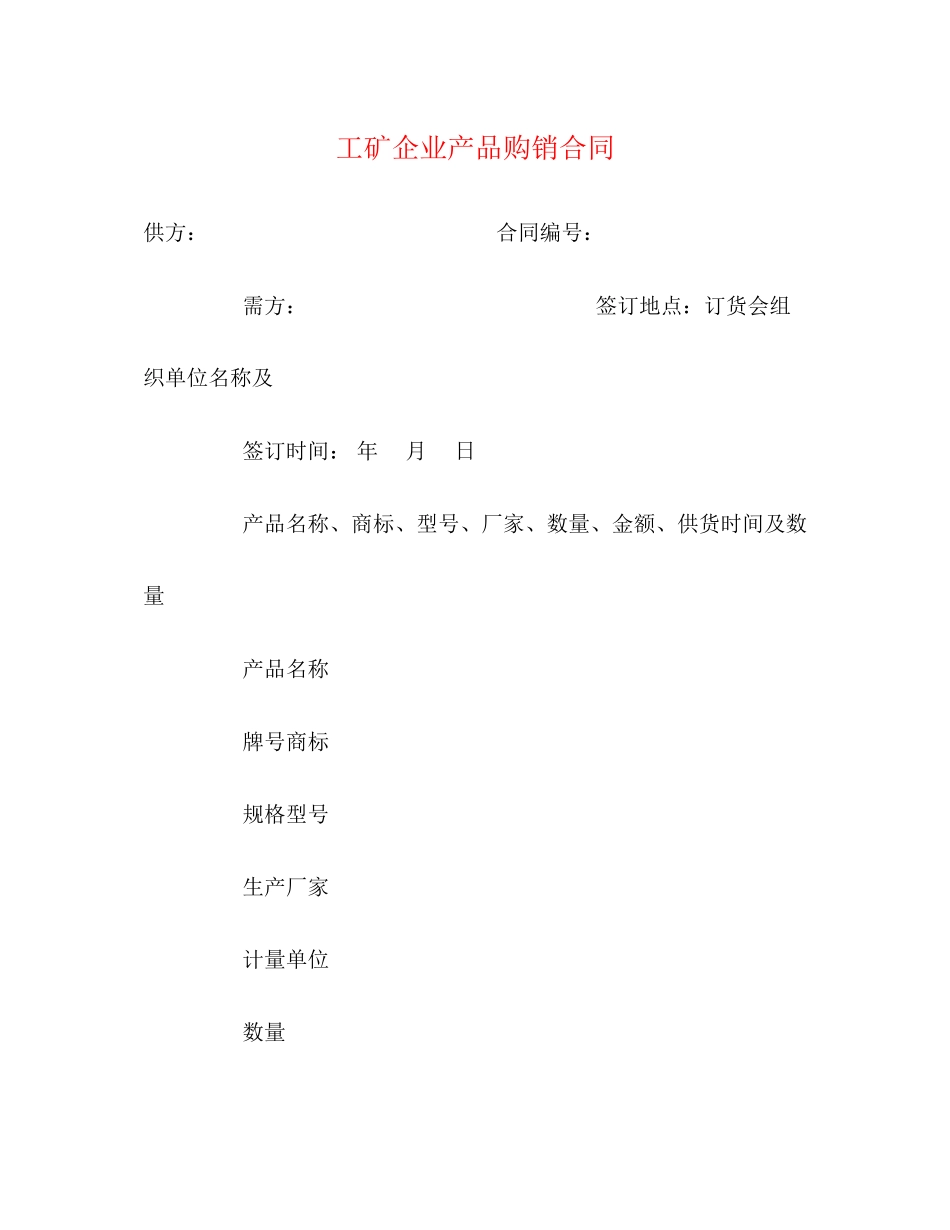 工矿企业产品购销合同

供方：　　　　　　　　　　　　　　　　合同编号：

需方：　　　　　　　　　　　　　　　　签订地点：订货会组织单位名称及

签订时间：　年　　月　　日

产品名称、商标、型号、厂家、数量、金额、供货时间及数量

产品名称

牌号商标

规格型号

生产厂家

计量单位

数量